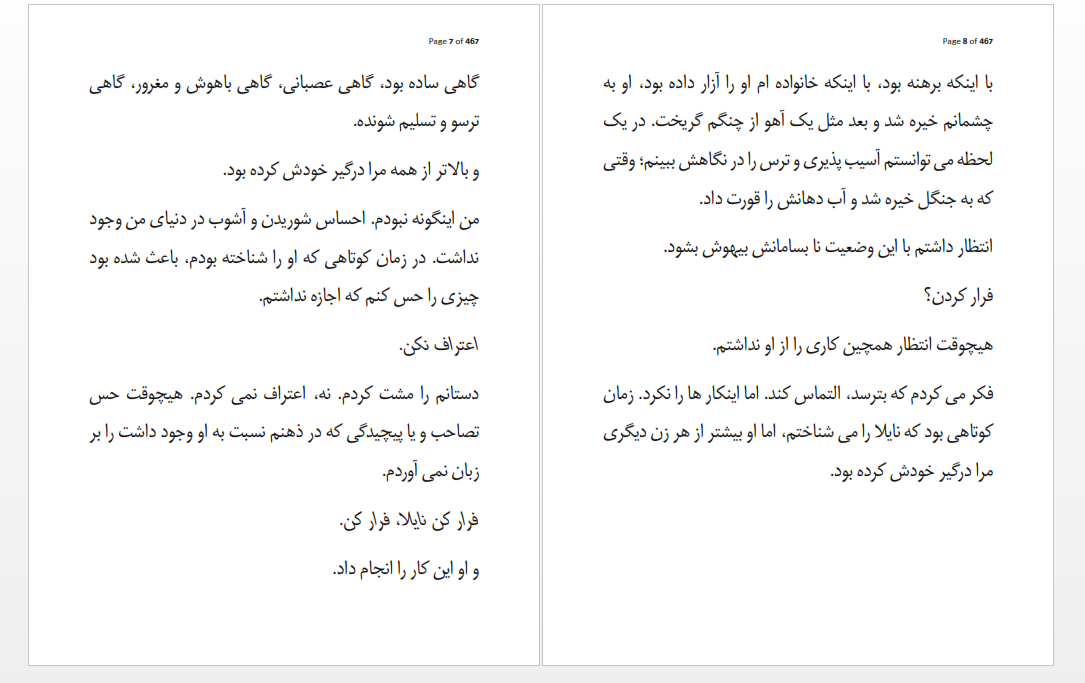 Page 7 of 467

گاهی ساده بود، گاهی عصبانی، گاهی باهوش و مغرور، گاهی ترسو و تسلیم شونده.

و بالاتر از همه مرا درگیر خودش کرده بود.

من اینگونه نبودم. احساس شوریدن و آشوب در دنیای من وجود نداشت. در زمان کوتاهی که او را شناخته بودم، باعث شده بود چیزی را حس کنم که اجازه نداشتم.

اعتراف نکن.

دستانم را مشت کردم. نه، اعتراف نمی کردم. هیچوقت حس تصاحب و یا پیچیدگی که در ذهنم نسبت به او وجود داشت را بر زبان نمی آوردم.

فرار کن نایلا، فرار کن.

و او این کار را انجام داد.

Page 8 of 467

با اینکه برهنه بود، با اینکه خانواده ام او را آزار داده بود، او به چشمانم خیره شد و بعد مثل یک آهو از چنگم گریخت. در یک لحظه می توانستم آسیب پذیری و ترس را در نگاهش ببینم؛ وقتی که به جنگل خیره شد و آب دهانش را قورت داد.

انتظار داشتم با این وضعیت نا بسامانش بیهوش بشود.

فرار کردن؟

هیچوقت انتظار همچین کاری را از او نداشتم.

فکر می کردم که بترسد، التماس کند. اما اینکار ها را نکرد. زمان کوتاهی بود که نایلا را می شناختم، اما او بیشتر از هر زن دیگری مرا درگیر خودش کرده بود.